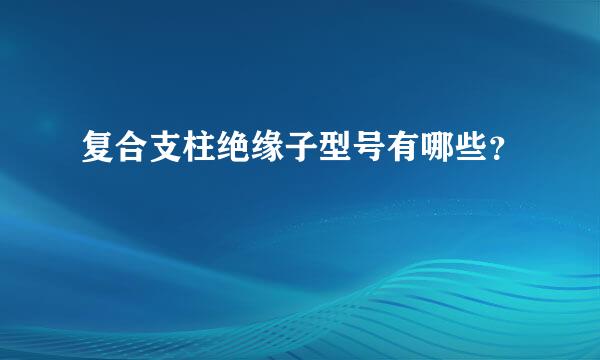 复合支柱绝缘子型号有哪些？